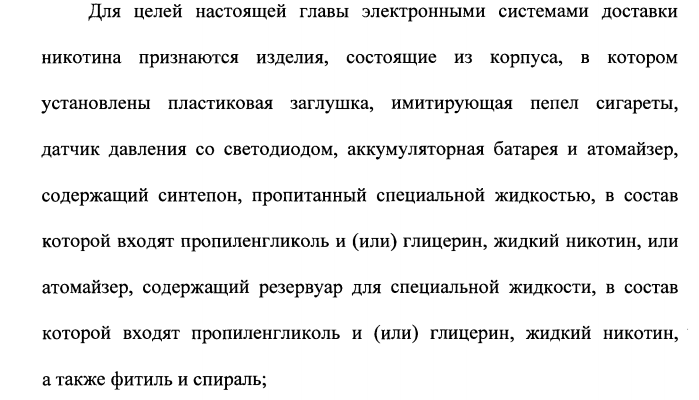 Для целей настоящей главы электронными системами доставки никотина признаются изделия, состоящие из корпуса, в котором установлены пластиковая заглушка, имитирующая пепел сигареты, датчик давления со светодиодом, аккумуляторная батарея и атомайзер, содержащий синтепон, пропитанный специальной жидкостью, в состав которой входят пропиленгликоль и (или) глицерин, жидкий никотин, или атомайзер, содержащий резервуар для специальной жидкости, в состав которой входят пропиленгликоль и (или) глицерин, жидкий никотин, а также фитиль и спираль;